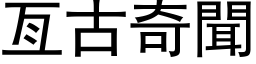 亙古奇聞